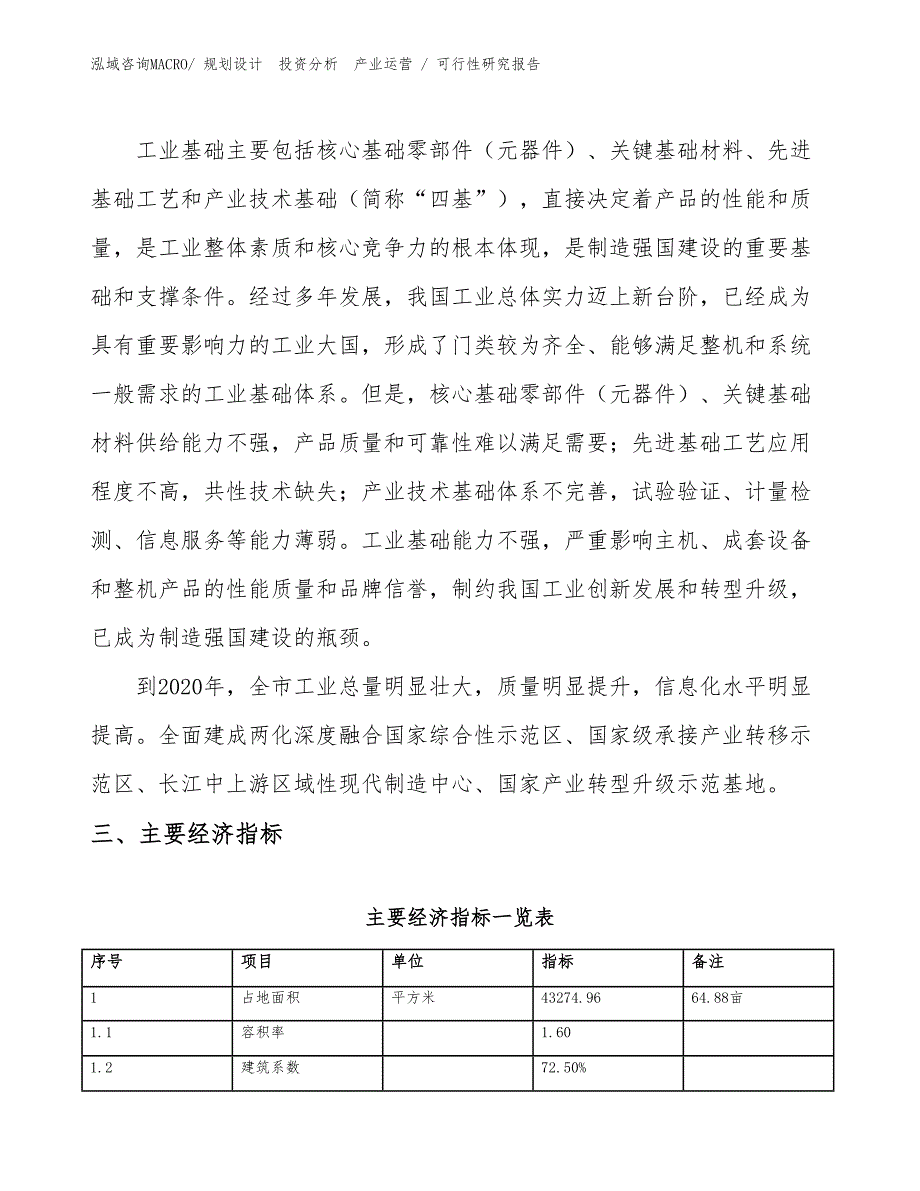 泓域咨询MACRO/ 规划设计 投资分析 产业运营 / 可行性研究报告

工业基础主要包括核心基础零部件（元器件）、关键基础材料、先进基础工艺和产业技术基础（简称“四基”），直接决定着产品的性能和质量，是工业整体素质和核心竞争力的根本体现，是制造强国建设的重要基础和支撑条件。经过多年发展，我国工业总体实力迈上新台阶，已经成为具有重要影响力的工业大国，形成了门类较为齐全、能够满足整机和系统一般需求的工业基础体系。但是，核心基础零部件（元器件）、关键基础材料供给能力不强，产品质量和可靠性难以满足需要；先进基础工艺应用程度不高，共性技术缺失；产业技术基础体系不完善，试验验证、计量检测、信息服务等能力薄弱。工业基础能力不强，严重影响主机、成套设备和整机产品的性能质量和品牌信誉，制约我国工业创新发展和转型升级，已成为制造强国建设的瓶颈。

到2020年，全市工业总量明显壮大，质量明显提升，信息化水平明显提高。全面建成两化深度融合国家综合性示范区、国家级承接产业转移示范区、长江中上游区域性现代制造中心、国家产业转型升级示范基地。

三、主要经济指标

主要经济指标一览表

| 序号 | 项目 | 单位 | 指标 | 备注 |
|---|---|---|---|---|
| 1 | 占地面积 | 平方米 | 43274.96 | 64.88亩 |
| 1.1 | 容积率 |  | 1.60 |  |
| 1.2 | 建筑系数 |  | 72.50% |  |